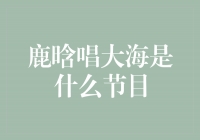 鹿晗唱大海是什么节目